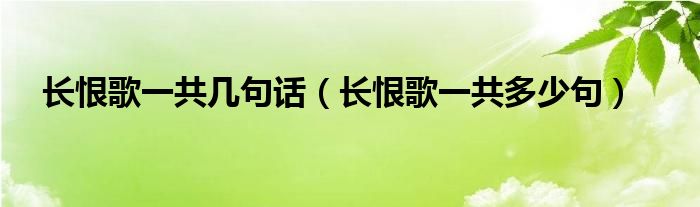 长恨歌一共几句话（长恨歌一共多少句）